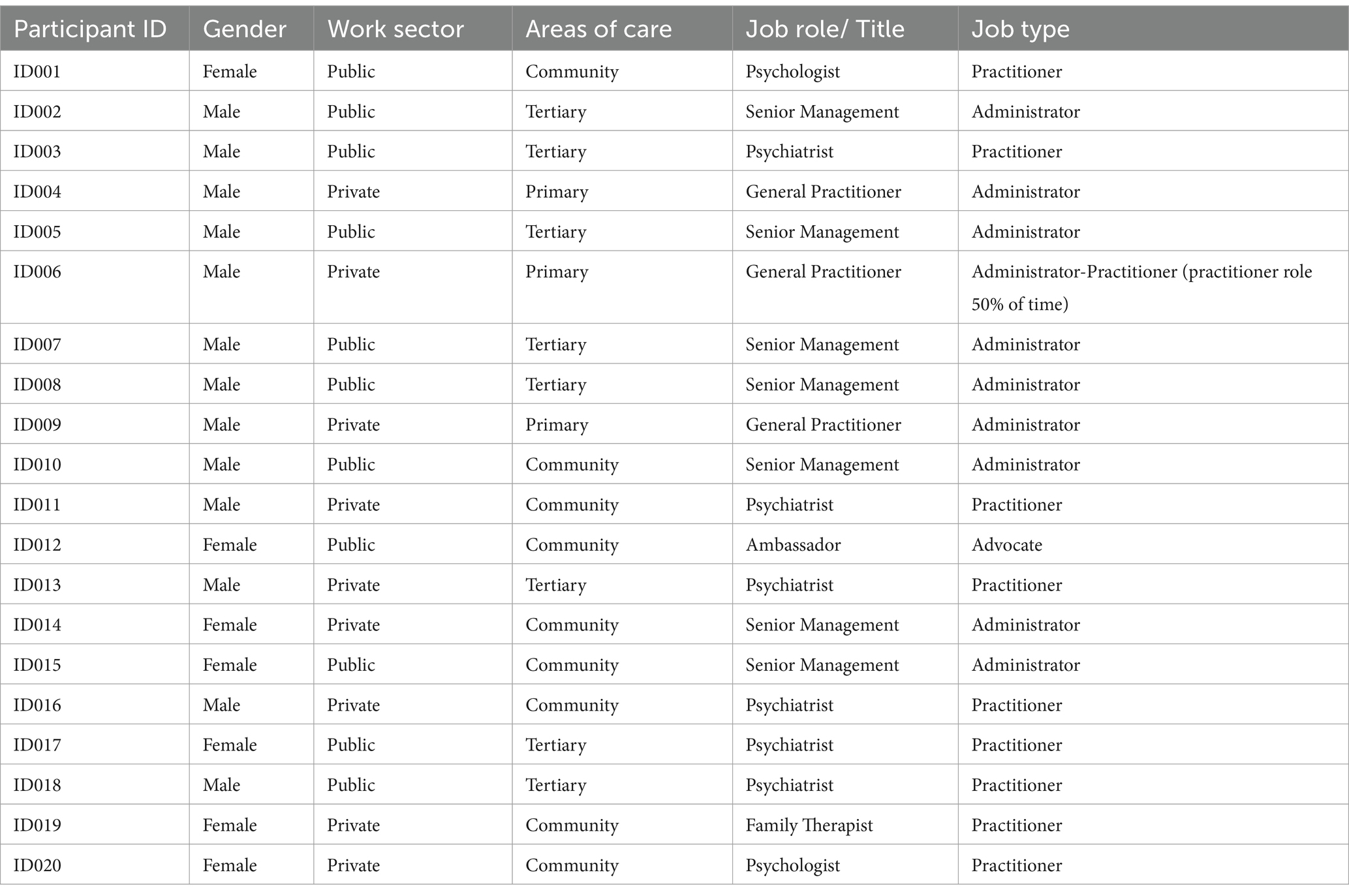 | Participant ID | Gender | Work sector | Areas of care | Job role/ Title | Job type |
|---|---|---|---|---|---|
| ID001 | Female | Public | Community | Psychologist | Practitioner |
| ID002 | Male | Public | Tertiary | Senior Management | Administrator |
| ID003 | Male | Public | Tertiary | Psychiatrist | Practitioner |
| ID004 | Male | Private | Primary | General Practitioner | Administrator |
| ID005 | Male | Public | Tertiary | Senior Management | Administrator |
| ID006 | Male | Private | Primary | General Practitioner | Administrator-Practitioner (practitioner role 50% of time) |
| ID007 | Male | Public | Tertiary | Senior Management | Administrator |
| ID008 | Male | Public | Tertiary | Senior Management | Administrator |
| ID009 | Male | Private | Primary | General Practitioner | Administrator |
| ID010 | Male | Public | Community | Senior Management | Administrator |
| ID011 | Male | Private | Community | Psychiatrist | Practitioner |
| ID012 | Female | Public | Community | Ambassador | Advocate |
| ID013 | Male | Private | Tertiary | Psychiatrist | Practitioner |
| ID014 | Female | Private | Community | Senior Management | Administrator |
| ID015 | Female | Public | Community | Senior Management | Administrator |
| ID016 | Male | Private | Community | Psychiatrist | Practitioner |
| ID017 | Female | Public | Tertiary | Psychiatrist | Practitioner |
| ID018 | Male | Public | Tertiary | Psychiatrist | Practitioner |
| ID019 | Female | Private | Community | Family Therapist | Practitioner |
| ID020 | Female | Private | Community | Psychologist | Practitioner |